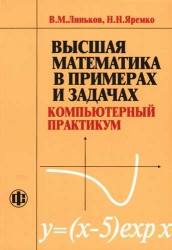 В.М.Линьков, Н.Н.Яремко

ВЫСШАЯ МАТЕМАТИКА В ПРИМЕРАХ И ЗАДАЧАХ

КОМПЬЮТЕРНЫЙ ПРАКТИКУМ

ФС

$y=(x-5)exp\ x$